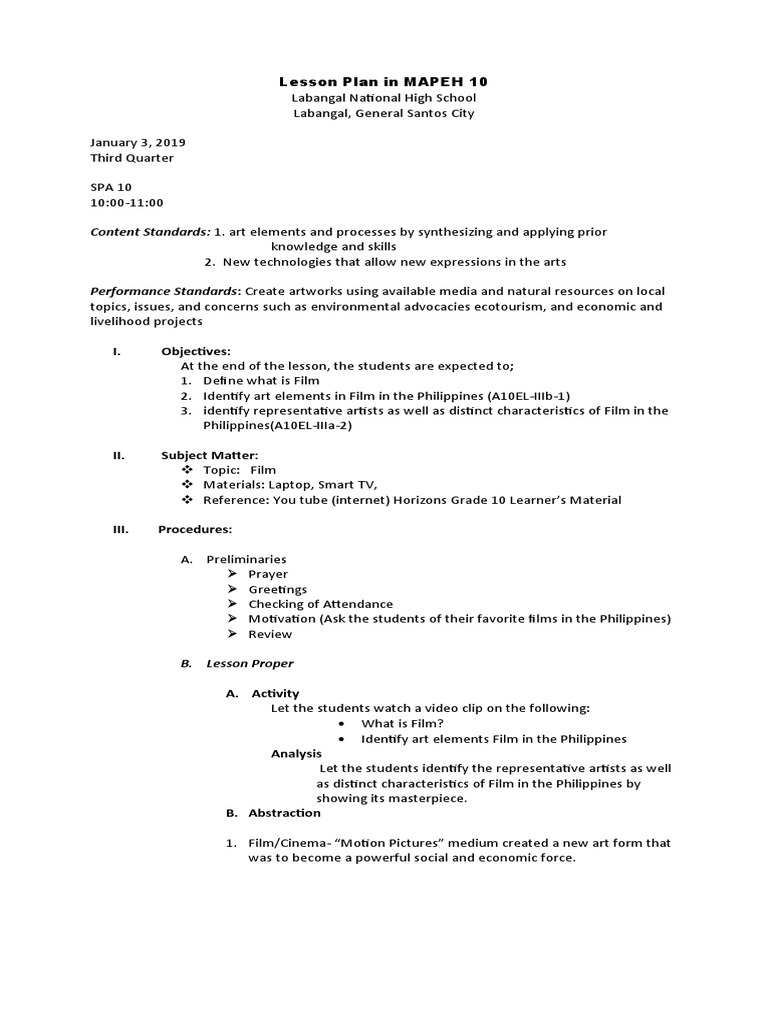 Lesson Plan in MAPEH 10
Labangal National High School
Labangal, General Santos City

January 3, 2019
Third Quarter

SPA 10
10:00-11:00

Content Standards: 1. art elements and processes by synthesizing and applying prior knowledge and skills
2. New technologies that allow new expressions in the arts

Performance Standards: Create artworks using available media and natural resources on local topics, issues, and concerns such as environmental advocacies ecotourism, and economic and livelihood projects

I. Objectives:
At the end of the lesson, the students are expected to;
1. Define what is Film
2. Identify art elements in Film in the Philippines (A10EL-IIIb-1)
3. identify representative artists as well as distinct characteristics of Film in the Philippines(A10EL-IIIa-2)

II. Subject Matter:
❖ Topic: Film
❖ Materials: Laptop, Smart TV,
❖ Reference: You tube (internet) Horizons Grade 10 Learner's Material

III. Procedures:

A. Preliminaries
➢ Prayer
➢ Greetings
➢ Checking of Attendance
➢ Motivation (Ask the students of their favorite films in the Philippines)
➢ Review

B. Lesson Proper

A. Activity
Let the students watch a video clip on the following:
• What is Film?
• Identify art elements Film in the Philippines
Analysis
Let the students identify the representative artists as well as distinct characteristics of Film in the Philippines by showing its masterpiece.
B. Abstraction

1. Film/Cinema- "Motion Pictures" medium created a new art form that was to become a powerful social and economic force.